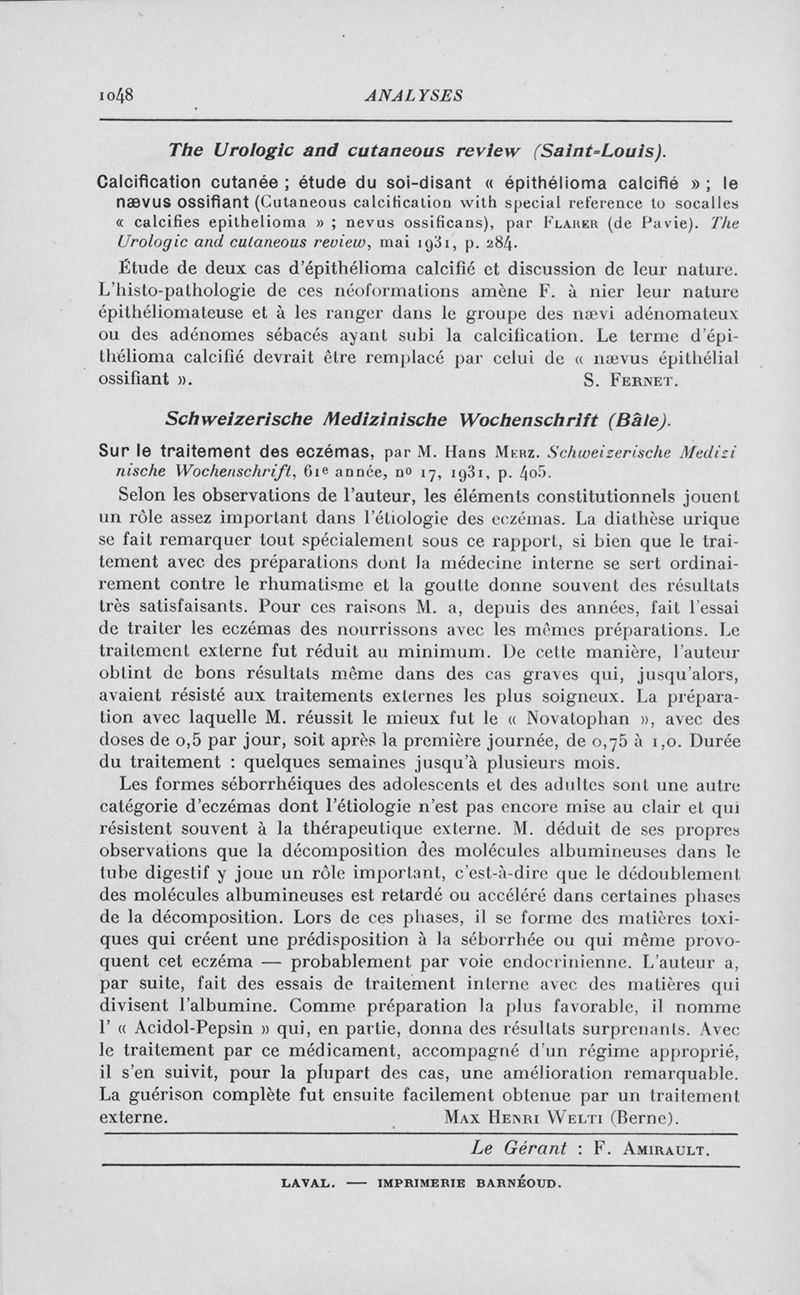 1048 ANALYSES

The Urologic and cutaneous review (Saint-Louis).

Calcification cutanée ; étude du soi-disant « épithélioma calcifié » ; le nævus ossifiant (Cutaneous calcification with special reference to socalles « calcifies epithelioma » ; nevus ossificans), par Flarer (de Pavie). The Urologic and cutaneous review, mai 1931, p. 284.

Étude de deux cas d'épithélioma calcifié et discussion de leur nature. L'histo-pathologie de ces néoformations amène F. à nier leur nature épithéliomateuse et à les ranger dans le groupe des nævi adénomateux ou des adénomes sébacés ayant subi la calcification. Le terme d'épithélioma calcifié devrait être remplacé par celui de « nævus épithélial ossifiant ». S. Fernet.

Schweizerische Medizinische Wochenschrift (Bâle).

Sur le traitement des eczémas, par M. Hans Merz. Schweizerische Medizinische Wochenschrift, 61e année, no 17, 1931, p. 405.

Selon les observations de l'auteur, les éléments constitutionnels jouent un rôle assez important dans l'étiologie des eczémas. La diathèse urique se fait remarquer tout spécialement sous ce rapport, si bien que le traitement avec des préparations dont la médecine interne se sert ordinairement contre le rhumatisme et la goutte donne souvent des résultats très satisfaisants. Pour ces raisons M. a, depuis des années, fait l'essai de traiter les eczémas des nourrissons avec les mêmes préparations. Le traitement externe fut réduit au minimum. De cette manière, l'auteur obtint de bons résultats même dans des cas graves qui, jusqu'alors, avaient résisté aux traitements externes les plus soigneux. La préparation avec laquelle M. réussit le mieux fut le « Novatophan », avec des doses de 0,5 par jour, soit après la première journée, de 0,75 à 1,0. Durée du traitement : quelques semaines jusqu'à plusieurs mois.

Les formes séborrhéiques des adolescents et des adultes sont une autre catégorie d'eczémas dont l'étiologie n'est pas encore mise au clair et qui résistent souvent à la thérapeutique externe. M. déduit de ses propres observations que la décomposition des molécules albumineuses dans le tube digestif y joue un rôle important, c'est-à-dire que le dédoublement des molécules albumineuses est retardé ou accéléré dans certaines phases de la décomposition. Lors de ces phases, il se forme des matières toxiques qui créent une prédisposition à la séborrhée ou qui même provoquent cet eczéma — probablement par voie endocrinienne. L'auteur a, par suite, fait des essais de traitement interne avec des matières qui divisent l'albumine. Comme préparation la plus favorable, il nomme l' « Acidol-Pepsin » qui, en partie, donna des résultats surprenants. Avec le traitement par ce médicament, accompagné d'un régime approprié, il s'en suivit, pour la plupart des cas, une amélioration remarquable. La guérison complète fut ensuite facilement obtenue par un traitement externe. Max Henri Welti (Berne).

Le Gérant : F. Amirault.

LAVAL. — IMPRIMERIE BARNÉOUD.